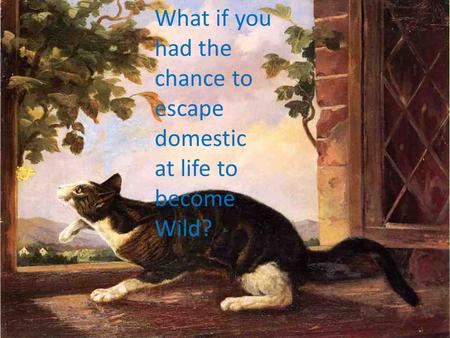 What if you had the chance to escape domestic at life to become Wild?